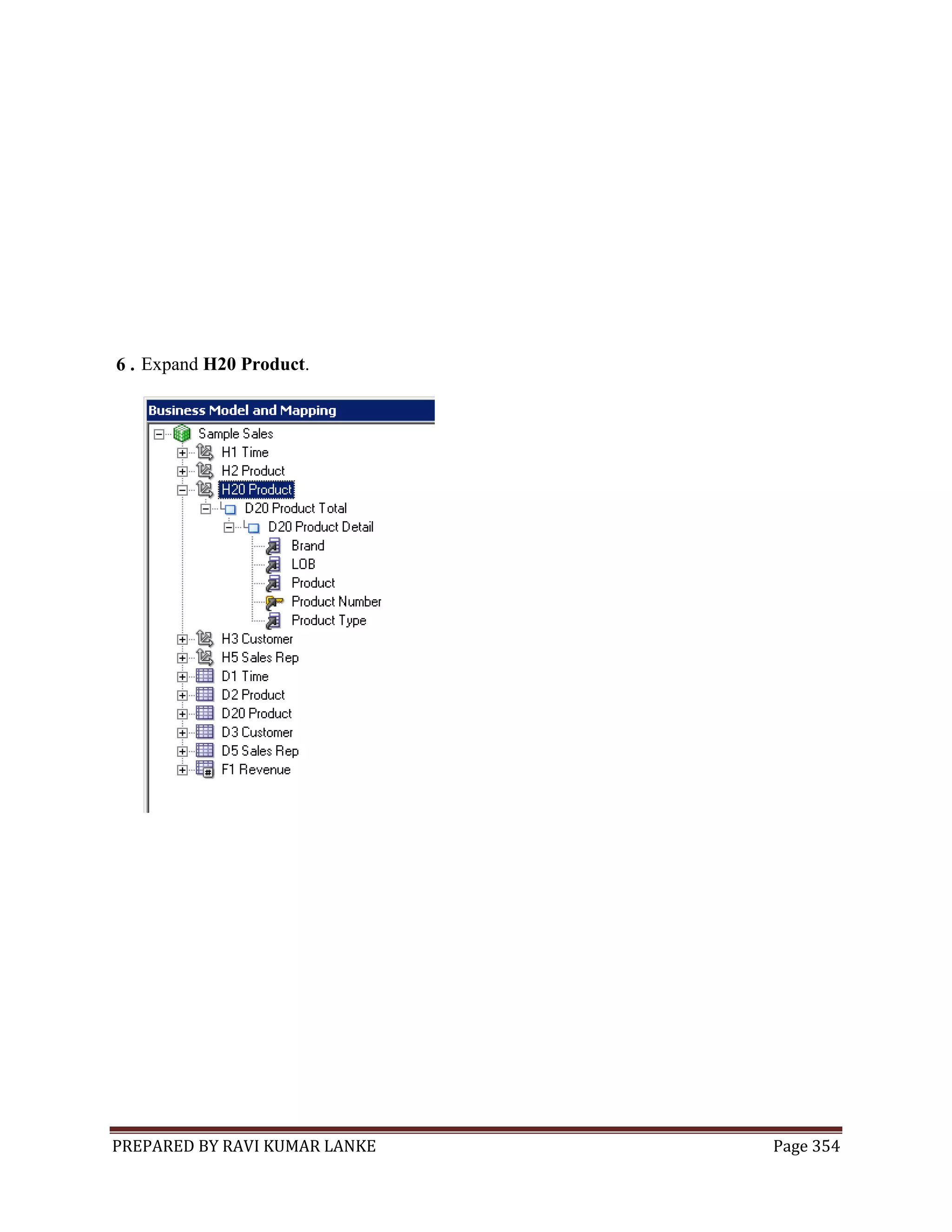 6 . Expand H20 Product.

Business Model and Mapping

Sample Sales
H1 Time
H2 Product
H20 Product
D20 Product Total
D20 Product Detail
Brand
LOB
Product
Product Number
Product Type
H3 Customer
H5 Sales Rep
D1 Time
D2 Product
D20 Product
D3 Customer
D5 Sales Rep
F1 Revenue

PREPARED BY RAVI KUMAR LANKE
Page 354